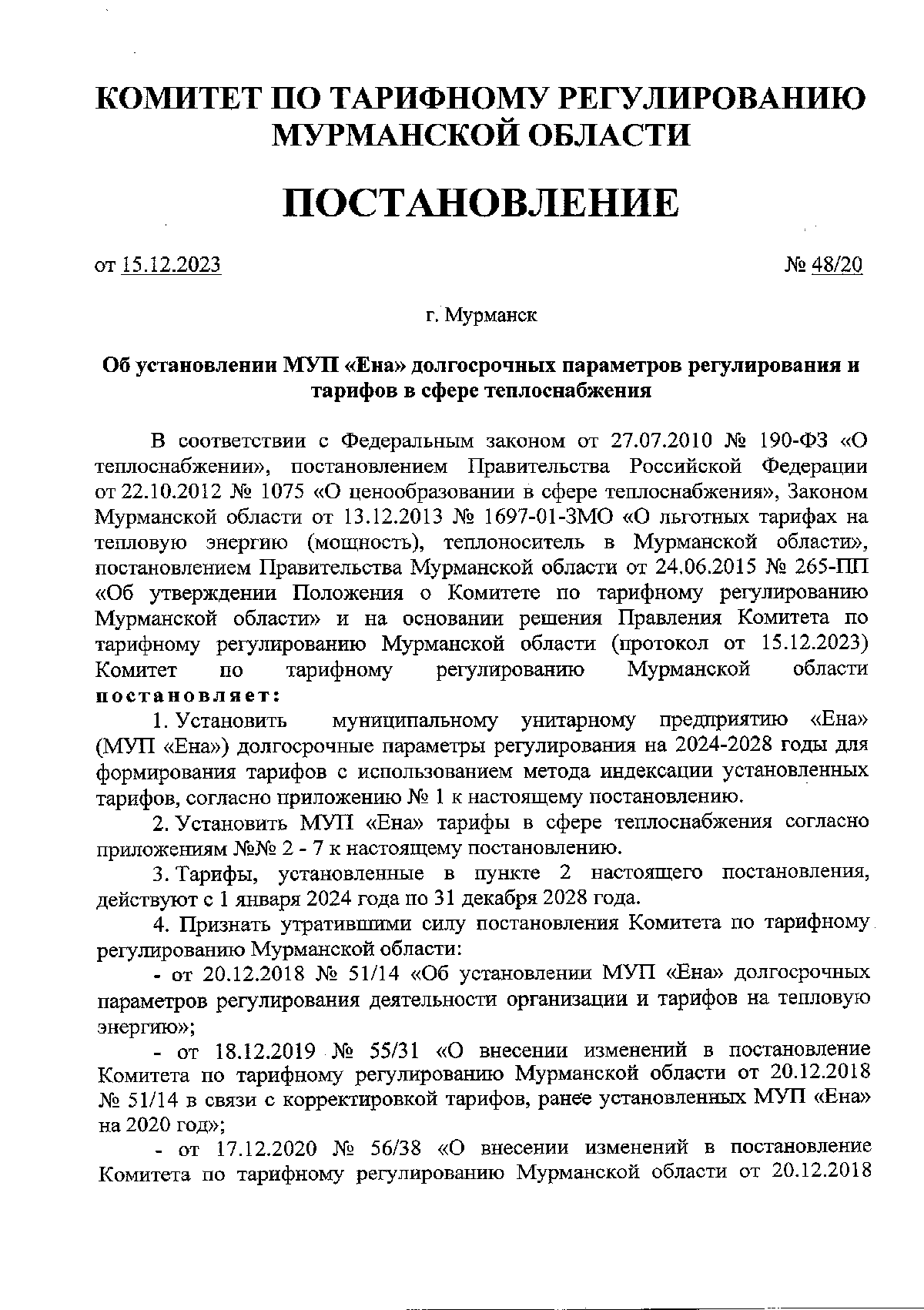 КОМИТЕТ ПО ТАРИФНОМУ РЕГУЛИРОВАНИЮ МУРМАНСКОЙ ОБЛАСТИ

ПОСТАНОВЛЕНИЕ

от 15.12.2023

№ 48/20

г. Мурманск

Об установлении МУП «Ена» долгосрочных параметров регулирования и тарифов в сфере теплоснабжения

В соответствии с Федеральным законом от 27.07.2010 № 190-ФЗ «О теплоснабжении», постановлением Правительства Российской Федерации от 22.10.2012 № 1075 «О ценообразовании в сфере теплоснабжения», Законом Мурманской области от 13.12.2013 № 1697-01-ЗМО «О льготных тарифах на тепловую энергию (мощность), теплоноситель в Мурманской области», постановлением Правительства Мурманской области от 24.06.2015 № 265-ПП «Об утверждении Положения о Комитете по тарифному регулированию Мурманской области» и на основании решения Правления Комитета по тарифному регулированию Мурманской области (протокол от 15.12.2023) Комитет по тарифному регулированию Мурманской области постановляет:

1. Установить муниципальному унитарному предприятию «Ена» (МУП «Ена») долгосрочные параметры регулирования на 2024-2028 годы для формирования тарифов с использованием метода индексации установленных тарифов, согласно приложению № 1 к настоящему постановлению.

2. Установить МУП «Ена» тарифы в сфере теплоснабжения согласно приложениям №№ 2 - 7 к настоящему постановлению.

3. Тарифы, установленные в пункте 2 настоящего постановления, действуют с 1 января 2024 года по 31 декабря 2028 года.

4. Признать утратившими силу постановления Комитета по тарифному регулированию Мурманской области:

- от 20.12.2018 № 51/14 «Об установлении МУП «Ена» долгосрочных параметров регулирования деятельности организации и тарифов на тепловую энергию»;

- от 18.12.2019 № 55/31 «О внесении изменений в постановление Комитета по тарифному регулированию Мурманской области от 20.12.2018 № 51/14 в связи с корректировкой тарифов, ранее установленных МУП «Ена» на 2020 год»;

- от 17.12.2020 № 56/38 «О внесении изменений в постановление Комитета по тарифному регулированию Мурманской области от 20.12.2018